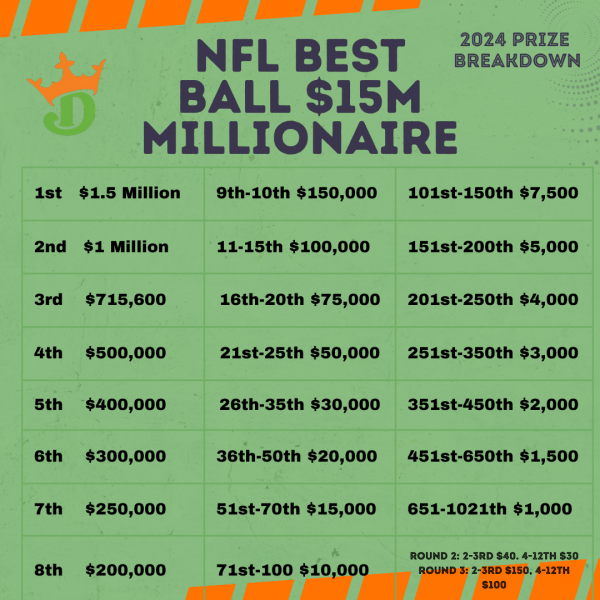 NFL BEST BALL $15M MILLIONAIRE

2024 PRIZE BREAKDOWN

| 1st $1.5 Million | 9th-10th $150,000 | 101st-150th $7,500 |
|---|---|---|
| 2nd $1 Million | 11-15th $100,000 | 151st-200th $5,000 |
| 3rd $715,600 | 16th-20th $75,000 | 201st-250th $4,000 |
| 4th $500,000 | 21st-25th $50,000 | 251st-350th $3,000 |
| 5th $400,000 | 26th-35th $30,000 | 351st-450th $2,000 |
| 6th $300,000 | 36th-50th $20,000 | 451st-650th $1,500 |
| 7th $250,000 | 51st-70th $15,000 | 651-1021th $1,000 |
| 8th $200,000 | 71st-100 $10,000 | ROUND 2: 2-3RD $40. 4-12TH $30 ROUND 3: 2-3RD $150. 4-12TH $100 |